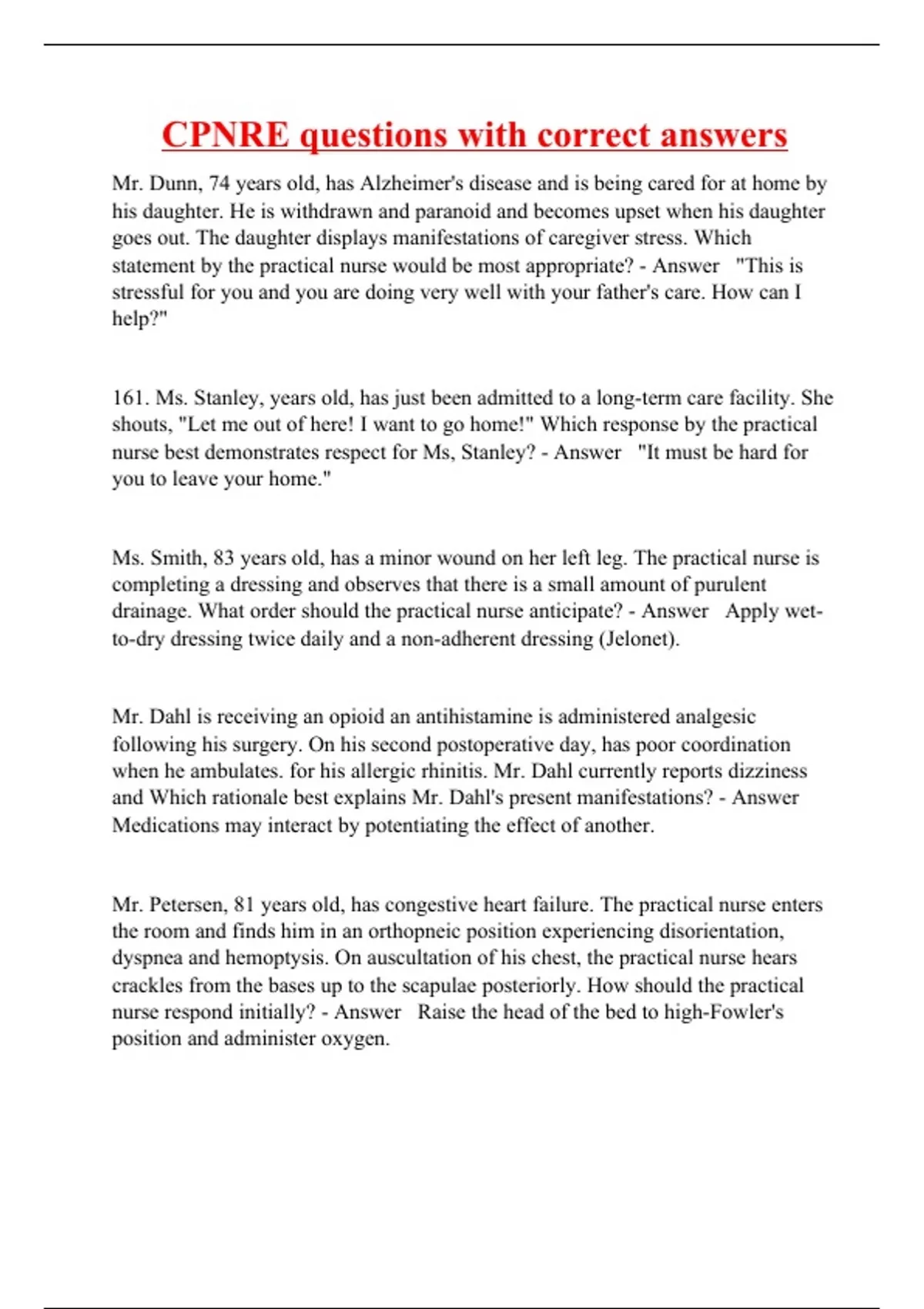 CPNRE questions with correct answers

Mr. Dunn, 74 years old, has Alzheimer's disease and is being cared for at home by his daughter. He is withdrawn and paranoid and becomes upset when his daughter goes out. The daughter displays manifestations of caregiver stress. Which statement by the practical nurse would be most appropriate? - Answer "This is stressful for you and you are doing very well with your father's care. How can I help?"

161. Ms. Stanley, years old, has just been admitted to a long-term care facility. She shouts, "Let me out of here! I want to go home!" Which response by the practical nurse best demonstrates respect for Ms, Stanley? - Answer "It must be hard for you to leave your home."

Ms. Smith, 83 years old, has a minor wound on her left leg. The practical nurse is completing a dressing and observes that there is a small amount of purulent drainage. What order should the practical nurse anticipate? - Answer Apply wet-to-dry dressing twice daily and a non-adherent dressing (Jelonet).

Mr. Dahl is receiving an opioid an antihistamine is administered analgesic following his surgery. On his second postoperative day, has poor coordination when he ambulates. for his allergic rhinitis. Mr. Dahl currently reports dizziness and Which rationale best explains Mr. Dahl's present manifestations? - Answer Medications may interact by potentiating the effect of another.

Mr. Petersen, 81 years old, has congestive heart failure. The practical nurse enters the room and finds him in an orthopneic position experiencing disorientation, dyspnea and hemoptysis. On auscultation of his chest, the practical nurse hears crackles from the bases up to the scapulae posteriorly. How should the practical nurse respond initially? - Answer Raise the head of the bed to high-Fowler's position and administer oxygen.